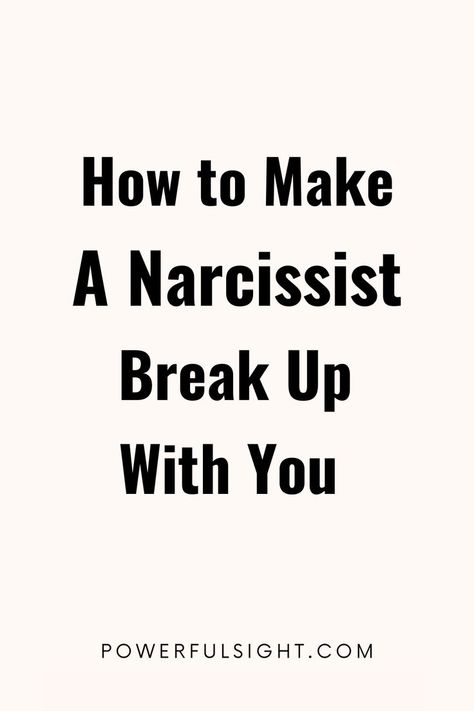 How to Make A Narcissist Break Up With You

POWERFULSIGHT.COM